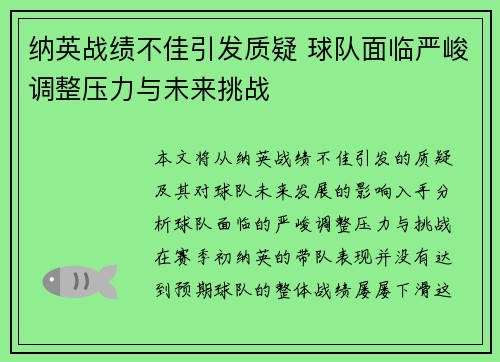 纳英战绩不佳引发质疑 球队面临严峻调整压力与未来挑战

本文将从纳英战绩不佳引发的质疑及其对球队未来发展的影响入手分析球队面临的严峻调整压力与挑战在赛季初纳英的带队表现并没有达到预期球队的整体战绩屡屡下滑这